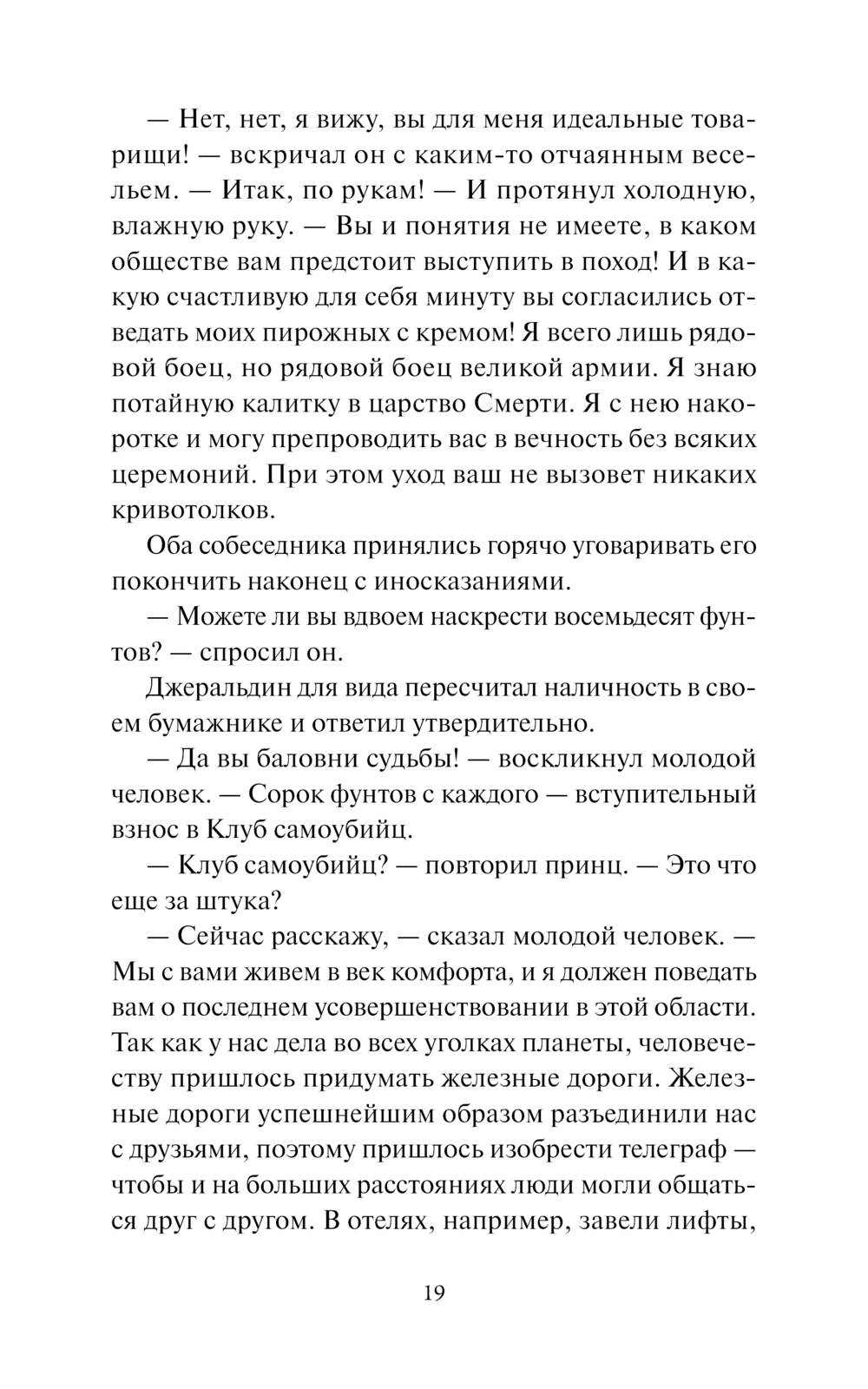 — Нет, нет, я вижу, вы для меня идеальные товарищи! — вскричал он с каким-то отчаянным весельем. — Итак, по рукам! — И протянул холодную, влажную руку. — Вы и понятия не имеете, в каком обществе вам предстоит выступить в поход! И в какую счастливую для себя минуту вы согласились отведать моих пирожных с кремом! Я всего лишь рядовой боец, но рядовой боец великой армии. Я знаю потайную калитку в царство Смерти. Я с нею накоротке и могу препроводить вас в вечность без всяких церемоний. При этом уход ваш не вызовет никаких кривотолков.

Оба собеседника принялись горячо уговаривать его покончить наконец с иносказаниями.

— Можете ли вы вдвоем наскрести восемьдесят фунтов? — спросил он.

Джеральдин для вида пересчитал наличность в своем бумажнике и ответил утвердительно.

— Да вы баловни судьбы! — воскликнул молодой человек. — Сорок фунтов с каждого — вступительный взнос в Клуб самоубийц.

— Клуб самоубийц? — повторил принц. — Это что еще за штука?

— Сейчас расскажу, — сказал молодой человек. — Мы с вами живем в век комфорта, и я должен поведать вам о последнем усовершенствовании в этой области. Так как у нас дела во всех уголках планеты, человечеству пришлось придумать железные дороги. Железные дороги успешнейшим образом разъединили нас с друзьями, поэтому пришлось изобрести телеграф — чтобы и на больших расстояниях люди могли общаться друг с другом. В отелях, например, завели лифты,

19